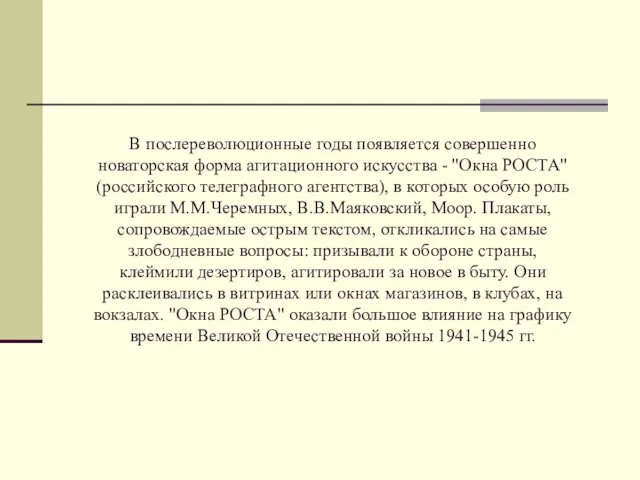 В послереволюционные годы появляется совершенно новаторская форма агитационного искусства - "Окна РОСТА" (российского телеграфного агентства), в которых особую роль играли М.М.Черемных, В.В.Маяковский, Моор. Плакаты, сопровождаемые острым текстом, откликались на самые злободневные вопросы: призывали к обороне страны, клеймили дезертиров, агитировали за новое в быту. Они расклеивались в витринах или окнах магазинов, в клубах, на вокзалах. "Окна РОСТА" оказали большое влияние на графику времени Великой Отечественной войны 1941-1945 гг.